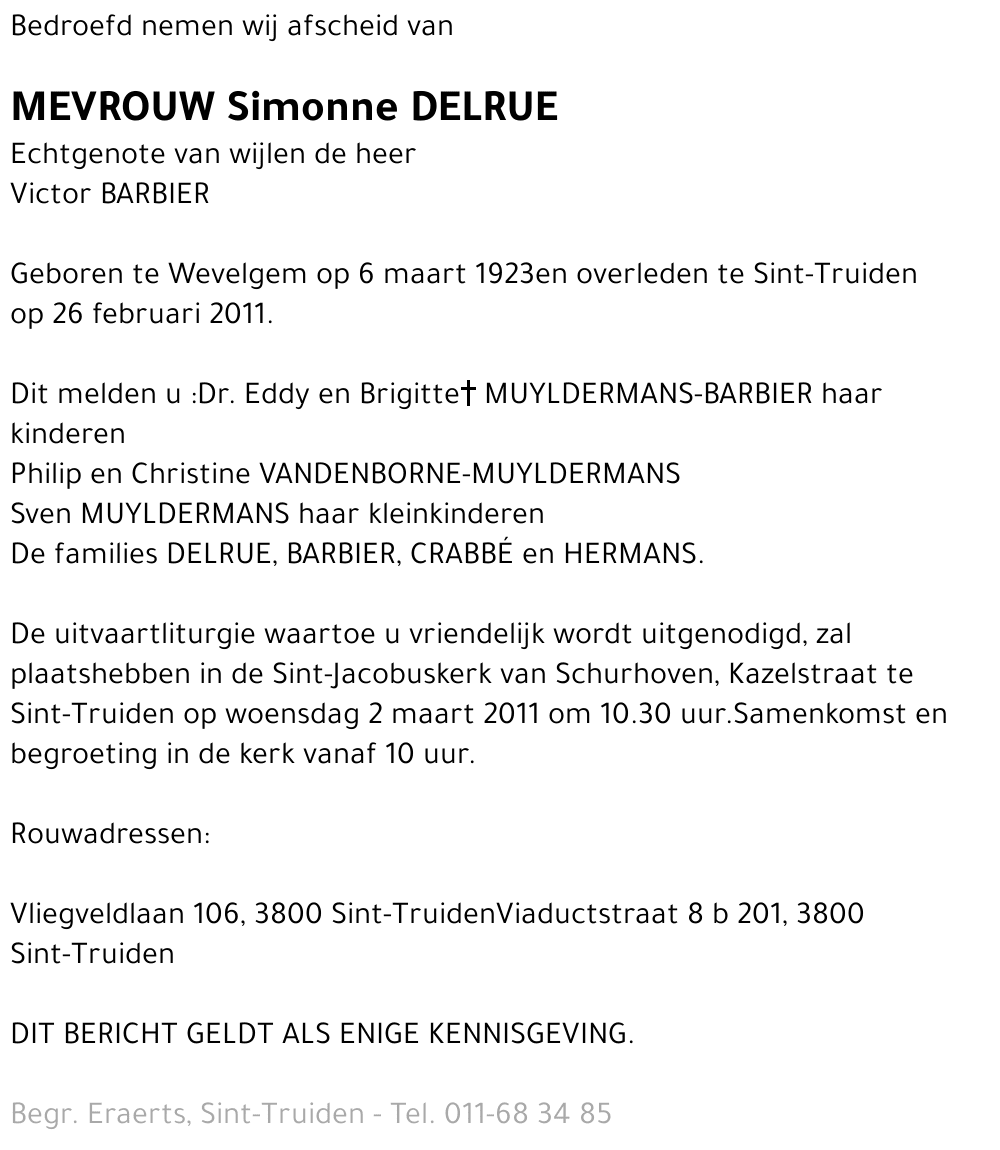 Bedroefd nemen wij afscheid van

MEVROUW Simonne DELRUE
Echtgenote van wijlen de heer
Victor BARBIER

Geboren te Wevelgem op 6 maart 1923en overleden te Sint-Truiden op 26 februari 2011.

Dit melden u :Dr. Eddy en Brigitte† MUYLDERMANS-BARBIER haar kinderen
Philip en Christine VANDENBORNE-MUYLDERMANS
Sven MUYLDERMANS haar kleinkinderen
De families DELRUE, BARBIER, CRABBÉ en HERMANS.

De uitvaartliturgie waartoe u vriendelijk wordt uitgenodigd, zal plaatshebben in de Sint-Jacobuskerk van Schurhoven, Kazelstraat te Sint-Truiden op woensdag 2 maart 2011 om 10.30 uur.Samenkomst en begroeting in de kerk vanaf 10 uur.

Rouwadressen:

Vliegveldlaan 106, 3800 Sint-TruidenViaductstraat 8 b 201, 3800 Sint-Truiden

DIT BERICHT GELDT ALS ENIGE KENNISGEVING.

Begr. Eraerts, Sint-Truiden - Tel. 011-68 34 85